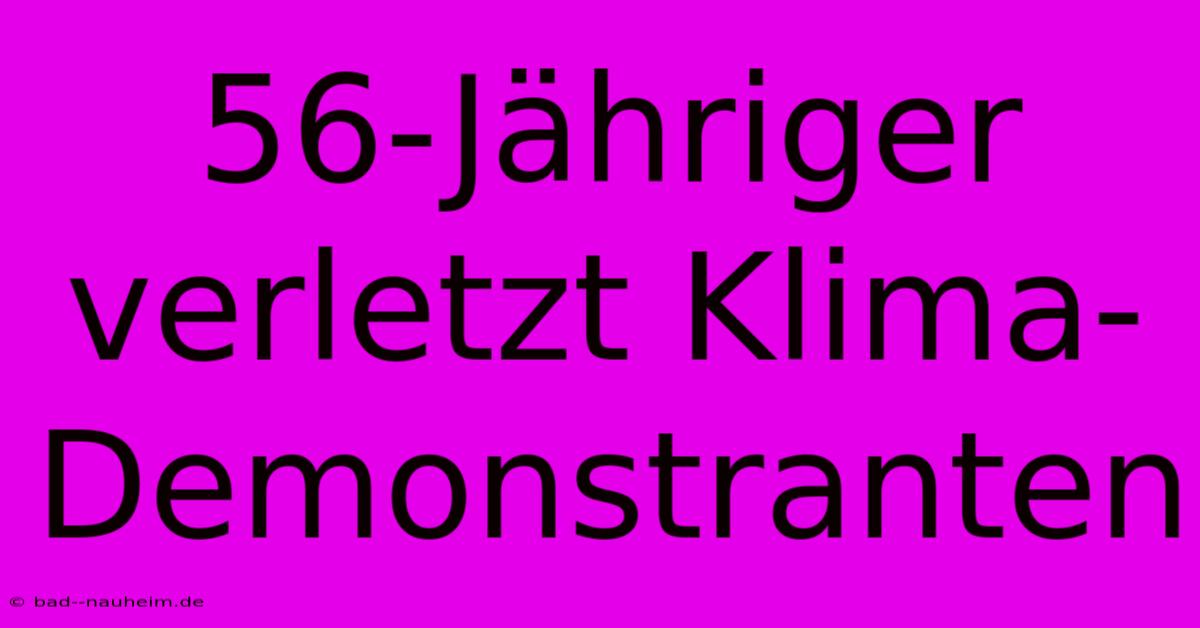 56-Jähriger verletzt Klima-Demonstranten

© bad--nauheim.de